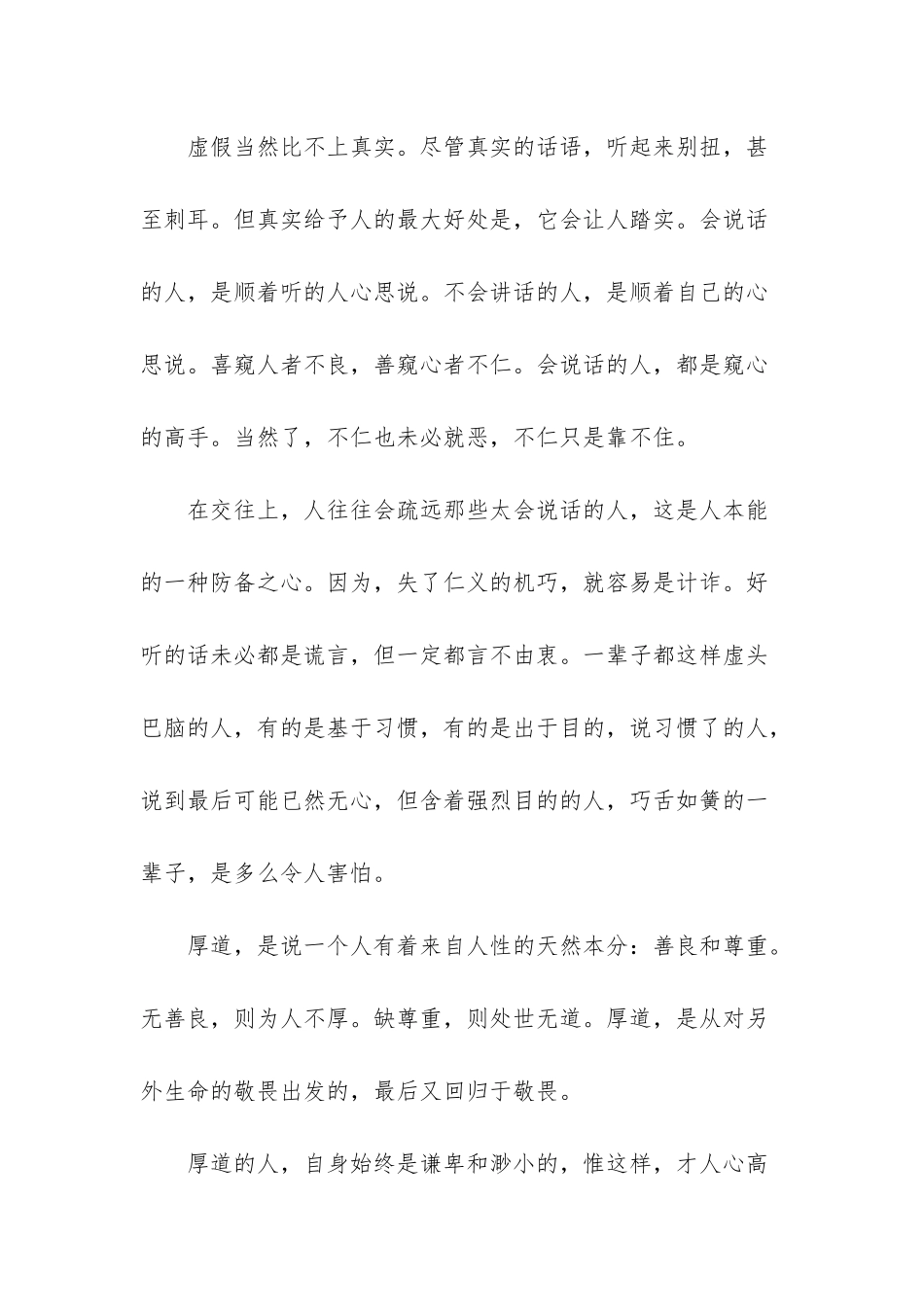 虚假当然比不上真实。尽管真实的话语，听起来别扭，甚至刺耳。但真实给予人的最大好处是，它会让人踏实。会说话的人，是顺着听的人心思说。不会讲话的人，是顺着自己的心思说。喜窥人者不良，善窥心者不仁。会说话的人，都是窥心的高手。当然了，不仁也未必就恶，不仁只是靠不住。

在交往上，人往往会疏远那些太会说话的人，这是人本能的一种防备之心。因为，失了仁义的机巧，就容易是计诈。好听的话未必都是谎言，但一定都言不由衷。一辈子都这样虚头巴脑的人，有的是基于习惯，有的是出于目的，说习惯了的人，说到最后可能已然无心，但含着强烈目的的人，巧舌如簧的一辈子，是多么令人害怕。

厚道，是说一个人有着来自人性的天然本分：善良和尊重。无善良，则为人不厚。缺尊重，则处世无道。厚道，是从对另外生命的敬畏出发的，最后又回归于敬畏。

厚道的人，自身始终是谦卑和渺小的，惟这样，才人心高